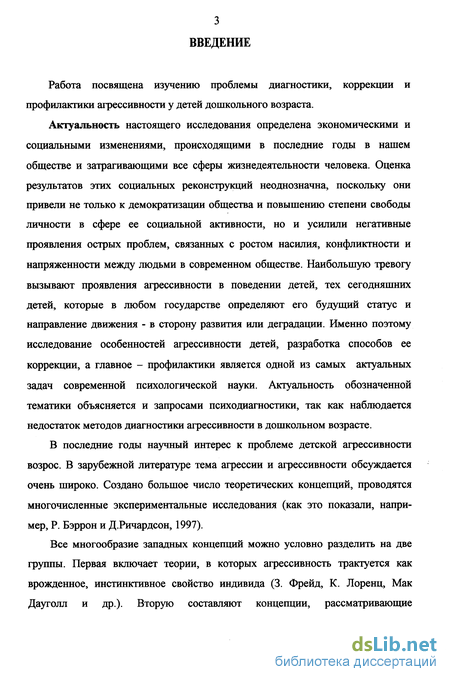 3

ВВЕДЕНИЕ

Работа посвящена изучению проблемы диагностики, коррекции и профилактики агрессивности у детей дошкольного возраста.

Актуальность настоящего исследования определена экономическими и социальными изменениями, происходящими в последние годы в нашем обществе и затрагивающими все сферы жизнедеятельности человека. Оценка результатов этих социальных реконструкций неоднозначна, поскольку они привели не только к демократизации общества и повышению степени свободы личности в сфере ее социальной активности, но и усилили негативные проявления острых проблем, связанных с ростом насилия, конфликтности и напряженности между людьми в современном обществе. Наибольшую тревогу вызывают проявления агрессивности в поведении детей, тех сегодняшних детей, которые в любом государстве определяют его будущий статус и направление движения - в сторону развития или деградации. Именно поэтому исследование особенностей агрессивности детей, разработка способов ее коррекции, а главное – профилактики является одной из самых актуальных задач современной психологической науки. Актуальность обозначенной тематики объясняется и запросами психодиагностики, так как наблюдается недостаток методов диагностики агрессивности в дошкольном возрасте.

В последние годы научный интерес к проблеме детской агрессивности возрос. В зарубежной литературе тема агрессии и агрессивности обсуждается очень широко. Создано большое число теоретических концепций, проводятся многочисленные экспериментальные исследования (как это показали, например, Р. Бэррон и Д.Ричардсон, 1997).

Все многообразие западных концепций можно условно разделить на две группы. Первая включает теории, в которых агрессивность трактуется как врожденное, инстинктивное свойство индивида (З. Фрейд, К. Лоренц, Мак Дауголл и др.). Вторую составляют концепции, рассматривающие

dsLib.net
библиотека диссертаций